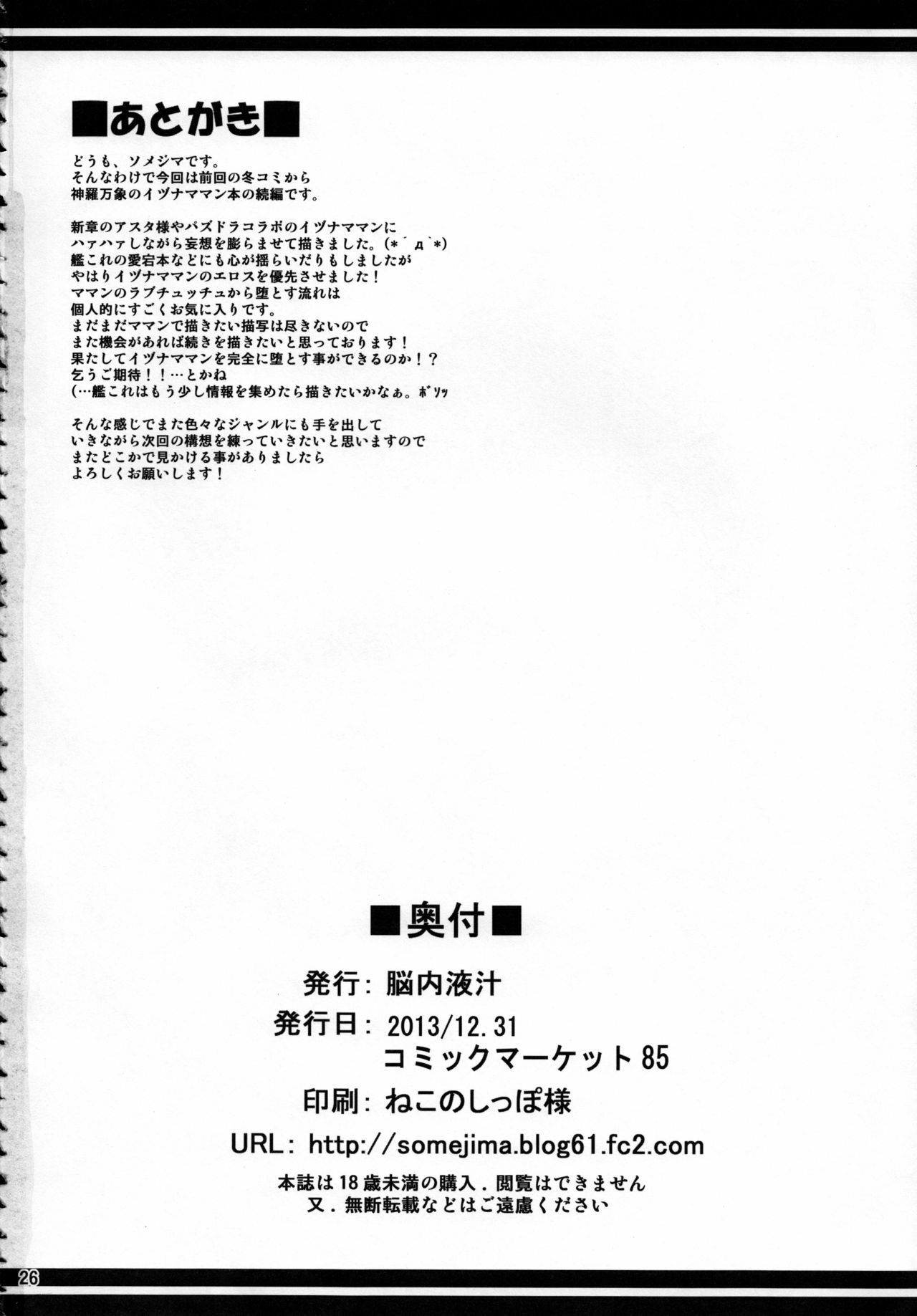 ■あとがき■

どうも、ソメジマです。
そんなわけで今回は前回の冬コミから
神羅万象のイヅナママン本の続編です。

新章のアスタ様やパズドラコラボのイヅナママンに
ハァハァしながら妄想を膨らませて描きました。(*´д`*)
艦これの愛宕本などにも心が揺らいだりもしましたが
やはりイヅナママンのエロスを優先させました！
ママンのラブチュッチュから堕とす流れは
個人的にすごくお気に入りです。
まだまだママンで描きたい描写は尽きないので
また機会があれば続きを描きたいと思っております！
果たしてイヅナママンを完全に堕とす事ができるのか！？
乞うご期待！！…とかね
(…艦これはもう少し情報を集めたら描きたいかなぁ。ボソッ

そんな感じでまた色々なジャンルにも手を出して
いきながら次回の構想を練っていきたいと思いますので
またどこかで見かける事がありましたら
よろしくお願いします！

■奥付■

発行：脳内液汁
発行日：2013/12.31
コミックマーケット85
印刷：ねこのしっぽ様
URL：http://somejima.blog61.fc2.com

本誌は18歳未満の購入．閲覧はできません
又．無断転載などはご遠慮ください

26